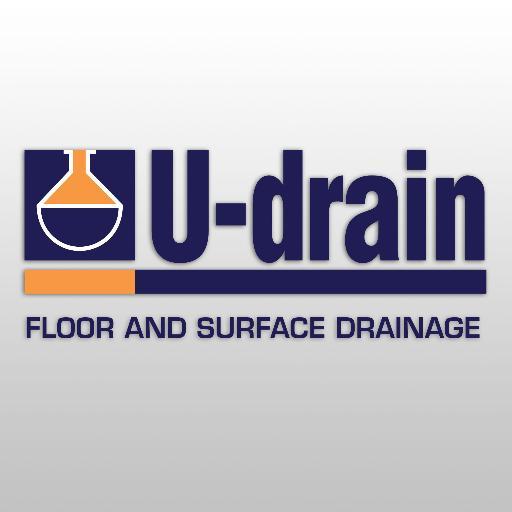 U-drain

FLOOR AND SURFACE DRAINAGE